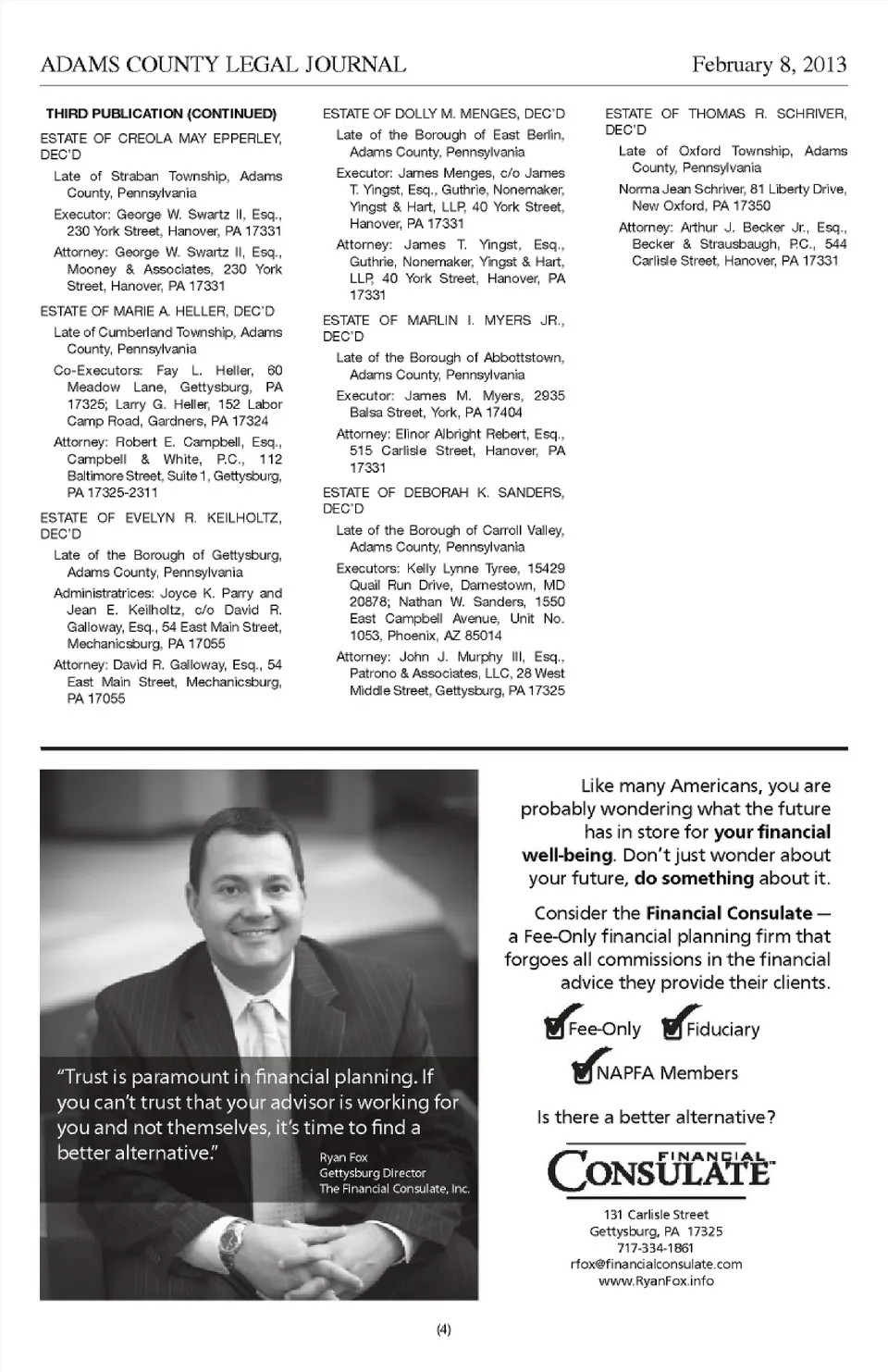 ADAMS COUNTY LEGAL JOURNAL February 8, 2013

THIRD PUBLICATION (CONTINUED)

ESTATE OF CREOLA MAY EPPERLEY, DEC'D

Late of Straban Township, Adams County, Pennsylvania

Executor: George W. Swartz II, Esq., 230 York Street, Hanover, PA 17331

Attorney: George W. Swartz II, Esq., Mooney & Associates, 230 York Street, Hanover, PA 17331

ESTATE OF MARIE A. HELLER, DEC'D

Late of Cumberland Township, Adams County, Pennsylvania

Co-Executors: Fay L. Heller, 60 Meadow Lane, Gettysburg, PA 17325; Larry G. Heller, 152 Labor Camp Road, Gardners, PA 17324

Attorney: Robert E. Campbell, Esq., Campbell & White, P.C., 112 Baltimore Street, Suite 1, Gettysburg, PA 17325-2311

ESTATE OF EVELYN R. KEILHOLTZ, DEC'D

Late of the Borough of Gettysburg, Adams County, Pennsylvania

Administratrices: Joyce K. Parry and Jean E. Keilholtz, c/o David R. Galloway, Esq., 54 East Main Street, Mechanicsburg, PA 17055

Attorney: David R. Galloway, Esq., 54 East Main Street, Mechanicsburg, PA 17055

ESTATE OF DOLLY M. MENGES, DEC'D

Late of the Borough of East Berlin, Adams County, Pennsylvania

Executor: James Menges, c/o James T. Yingst, Esq., Guthrie, Nonemaker, Yingst & Hart, LLP, 40 York Street, Hanover, PA 17331

Attorney: James T. Yingst, Esq., Guthrie, Nonemaker, Yingst & Hart, LLP, 40 York Street, Hanover, PA 17331

ESTATE OF MARLIN I. MYERS JR., DEC'D

Late of the Borough of Abbottstown, Adams County, Pennsylvania

Executor: James M. Myers, 2935 Balsa Street, York, PA 17404

Attorney: Elinor Albright Rebert, Esq., 515 Carlisle Street, Hanover, PA 17331

ESTATE OF DEBORAH K. SANDERS, DEC'D

Late of the Borough of Carroll Valley, Adams County, Pennsylvania

Executors: Kelly Lynne Tyree, 15429 Quail Run Drive, Darnestown, MD 20878; Nathan W. Sanders, 1550 East Campbell Avenue, Unit No. 1053, Phoenix, AZ 85014

Attorney: John J. Murphy III, Esq., Patrono & Associates, LLC, 28 West Middle Street, Gettysburg, PA 17325

ESTATE OF THOMAS R. SCHRIVER, DEC'D

Late of Oxford Township, Adams County, Pennsylvania

Norma Jean Schriver, 81 Liberty Drive, New Oxford, PA 17350

Attorney: Arthur J. Becker Jr., Esq., Becker & Strausbaugh, P.C., 544 Carlisle Street, Hanover, PA 17331

"Trust is paramount in financial planning. If you can't trust that your advisor is working for you and not themselves, it's time to find a better alternative."

Ryan Fox
Gettysburg Director
The Financial Consulate, Inc.

Like many Americans, you are probably wondering what the future has in store for your financial well-being. Don't just wonder about your future, do something about it.

Consider the Financial Consulate — a Fee-Only financial planning firm that forgoes all commissions in the financial advice they provide their clients.

Fee-Only Fiduciary
NAPFA Members

Is there a better alternative?

FINANCIAL CONSULATE

131 Carlisle Street
Gettysburg, PA 17325
717-334-1861
rfox@financialconsulate.com
www.RyanFox.info

(4)